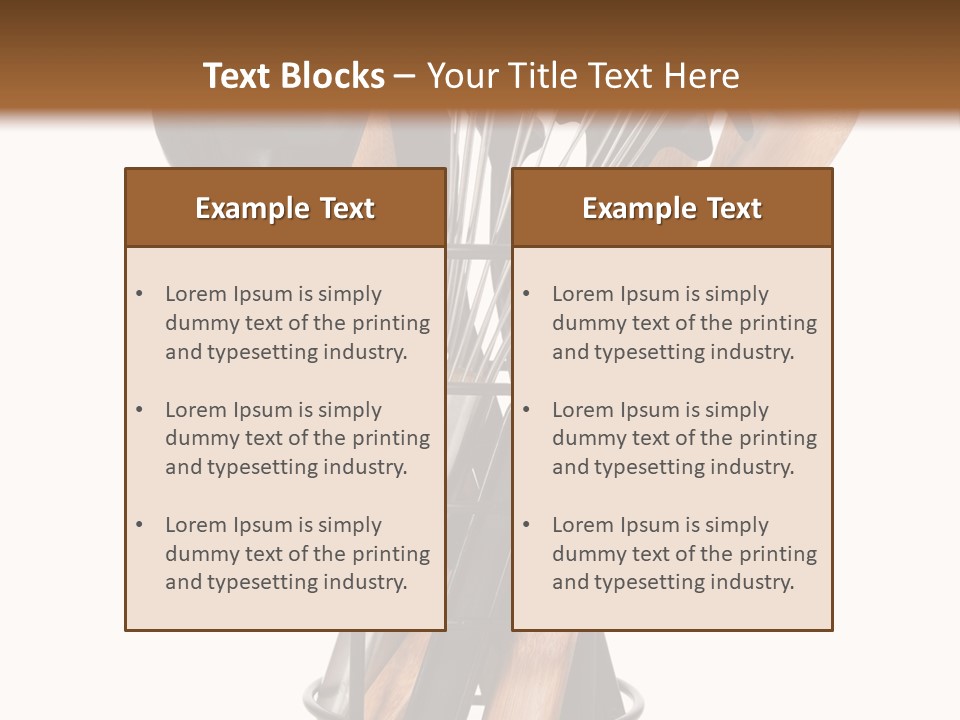 Text Blocks – Your Title Text Here

Example Text

• Lorem Ipsum is simply dummy text of the printing and typesetting industry.

• Lorem Ipsum is simply dummy text of the printing and typesetting industry.

• Lorem Ipsum is simply dummy text of the printing and typesetting industry.

Example Text

• Lorem Ipsum is simply dummy text of the printing and typesetting industry.

• Lorem Ipsum is simply dummy text of the printing and typesetting industry.

• Lorem Ipsum is simply dummy text of the printing and typesetting industry.